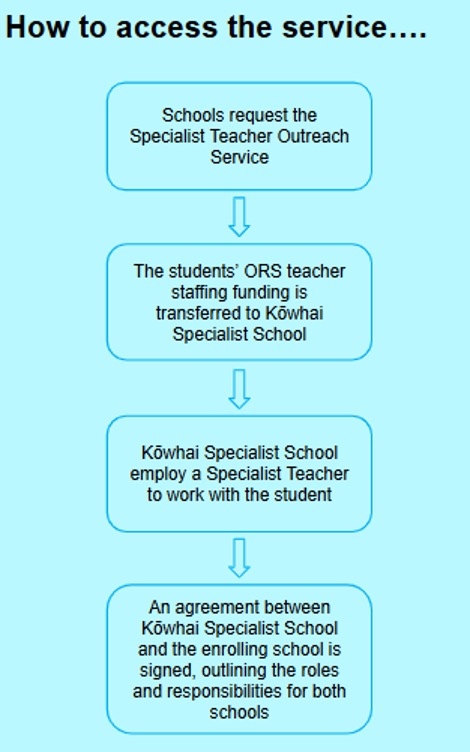 How to access the service….

Schools request the Specialist Teacher Outreach Service

The students' ORS teacher staffing funding is transferred to Kōwhai Specialist School

Kōwhai Specialist School employ a Specialist Teacher to work with the student

An agreement between Kōwhai Specialist School and the enrolling school is signed, outlining the roles and responsibilities for both schools